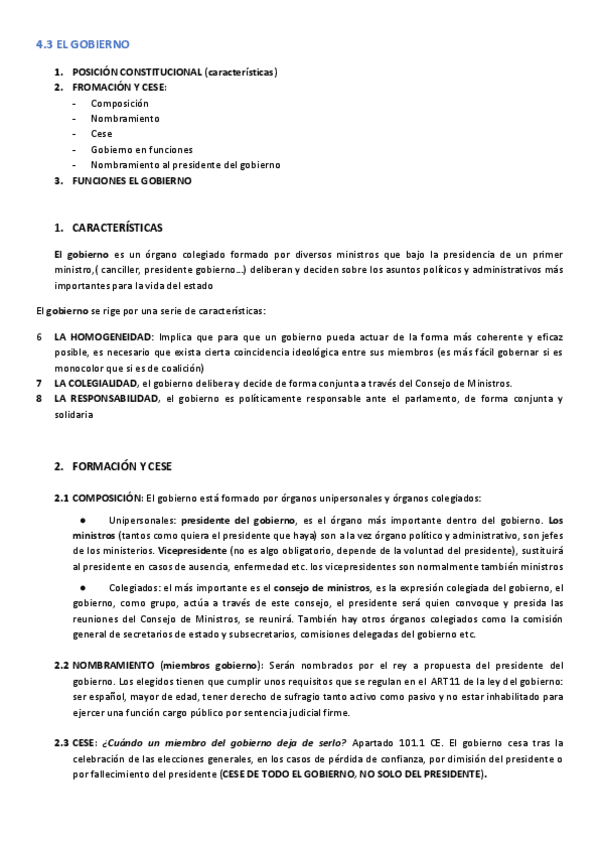 4.3 EL GOBIERNO

1. POSICIÓN CONSTITUCIONAL (características)
2. FROMACIÓN Y CESE:
- Composición
- Nombramiento
- Cese
- Gobierno en funciones
- Nombramiento al presidente del gobierno
3. FUNCIONES EL GOBIERNO

1. CARACTERÍSTICAS

El gobierno es un órgano colegiado formado por diversos ministros que bajo la presidencia de un primer ministro,( canciller, presidente gobierno…) deliberan y deciden sobre los asuntos políticos y administrativos más importantes para la vida del estado

El gobierno se rige por una serie de características:

6 LA HOMOGENEIDAD: Implica que para que un gobierno pueda actuar de la forma más coherente y eficaz posible, es necesario que exista cierta coincidencia ideológica entre sus miembros (es más fácil gobernar si es monocolor que si es de coalición)
7 LA COLEGIALIDAD, el gobierno delibera y decide de forma conjunta a través del Consejo de Ministros.
8 LA RESPONSABILIDAD, el gobierno es políticamente responsable ante el parlamento, de forma conjunta y solidaria

2. FORMACIÓN Y CESE

2.1 COMPOSICIÓN: El gobierno está formado por órganos unipersonales y órganos colegiados:

● Unipersonales: presidente del gobierno, es el órgano más importante dentro del gobierno. Los ministros (tantos como quiera el presidente que haya) son a la vez órgano político y administrativo, son jefes de los ministerios. Vicepresidente (no es algo obligatorio, depende de la voluntad del presidente), sustituirá al presidente en casos de ausencia, enfermedad etc. los vicepresidentes son normalmente también ministros

● Colegiados: el más importante es el consejo de ministros, es la expresión colegiada del gobierno, el gobierno, como grupo, actúa a través de este consejo, el presidente será quien convoque y presida las reuniones del Consejo de Ministros, se reunirá. También hay otros órganos colegiados como la comisión general de secretarios de estado y subsecretarios, comisiones delegadas del gobierno etc.

2.2 NOMBRAMIENTO (miembros gobierno): Serán nombrados por el rey a propuesta del presidente del gobierno. Los elegidos tienen que cumplir unos requisitos que se regulan en el ART11 de la ley del gobierno: ser español, mayor de edad, tener derecho de sufragio tanto activo como pasivo y no estar inhabilitado para ejercer una función cargo público por sentencia judicial firme.

2.3 CESE: ¿Cuándo un miembro del gobierno deja de serlo? Apartado 101.1 CE. El gobierno cesa tras la celebración de las elecciones generales, en los casos de pérdida de confianza, por dimisión del presidente o por fallecimiento del presidente (CESE DE TODO EL GOBIERNO, NO SOLO DEL PRESIDENTE).